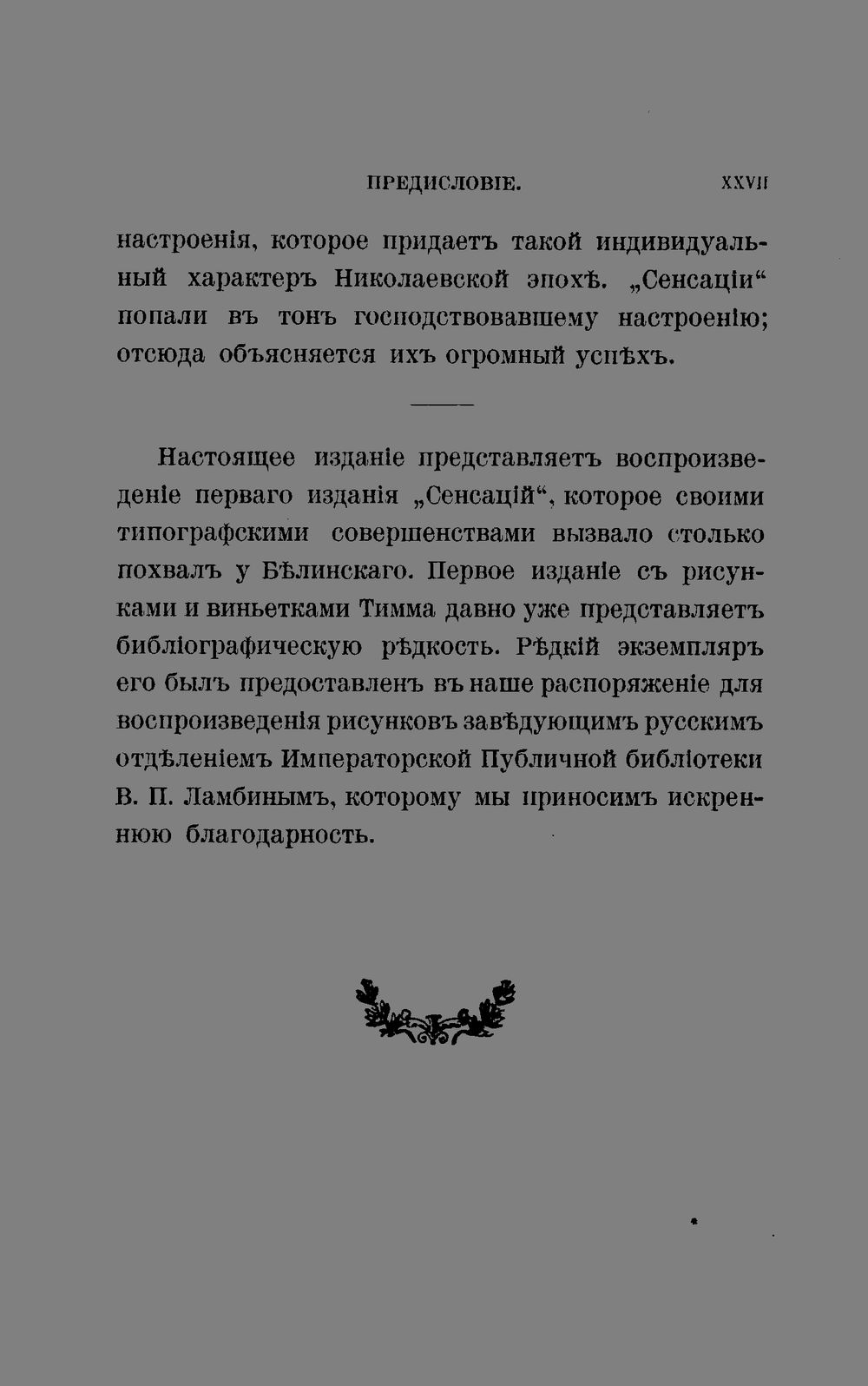 ПРЕДИСЛОВІЕ. XXVII

настроенія, которое придаетъ такой индивидуальный характеръ Николаевской эпохѣ. „Сенсаціи“ попали въ тонъ господствовавшему настроенію; отсюда объясняется ихъ огромный успѣхъ.

Настоящее изданіе представляетъ воспроизведеніе перваго изданія „Сенсацій“, которое своими типографскими совершенствами вызвало столько похвалъ у Бѣлинскаго. Первое изданіе съ рисунками и виньетками Тимма давно уже представляетъ библіографическую рѣдкость. Рѣдкій экземпляръ его былъ предоставленъ въ наше распоряженіе для воспроизведенія рисунковъ завѣдующимъ русскимъ отдѣленіемъ Императорской Публичной библіотеки В. П. Ламбинымъ, которому мы приносимъ искреннюю благодарность.